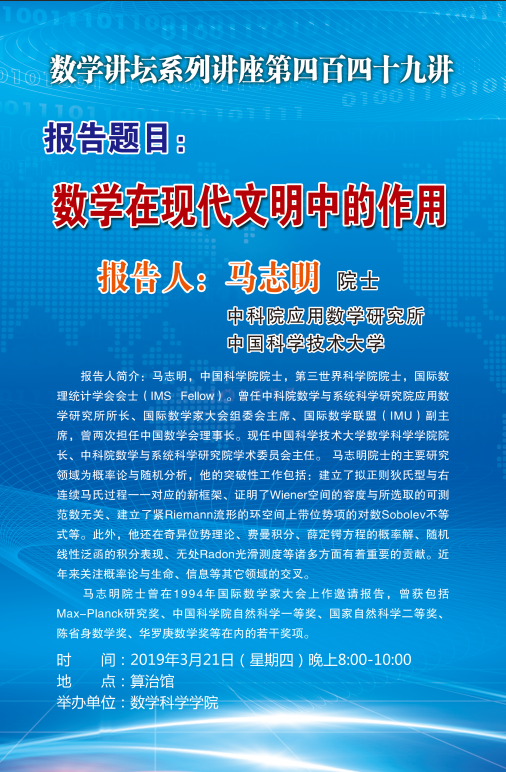 数学讲坛系列讲座第四百四十九讲

报告题目：

数学在现代文明中的作用

报告人：马志明 院士

中科院应用数学研究所
中国科学技术大学

报告人简介：马志明，中国科学院院士，第三世界科学院院士，国际数理统计学会会士（IMS Fellow）。曾任中科院数学与系统科学研究院应用数学研究所所长、国际数学家大会组委会主席、国际数学联盟（IMU）副主席，曾两次担任中国数学会理事长。现任中国科学技术大学数学科学学院院长、中科院数学与系统科学研究院学术委员会主任。 马志明院士的主要研究领域为概率论与随机分析，他的突破性工作包括：建立了拟正则狄氏型与右连续马氏过程一一对应的新框架、证明了Wiener空间的容度与所选取的可测范数无关、建立了紧Riemann流形的环空间上带位势项的对数Sobolev不等式等。此外，他还在奇异位势理论、费曼积分、薛定锷方程的概率解、随机线性泛函的积分表现、无处Radon光滑测度等诸多方面有着重要的贡献。近年来关注概率论与生命、信息等其它领域的交叉。

马志明院士曾在1994年国际数学家大会上作邀请报告，曾获包括Max-Planck研究奖、中国科学院自然科学一等奖、国家自然科学二等奖、陈省身数学奖、华罗庚数学奖等在内的若干奖项。

时　　间：2019年3月21日（星期四）晚上8:00-10:00
地　　点：算治馆
举办单位：数学科学学院